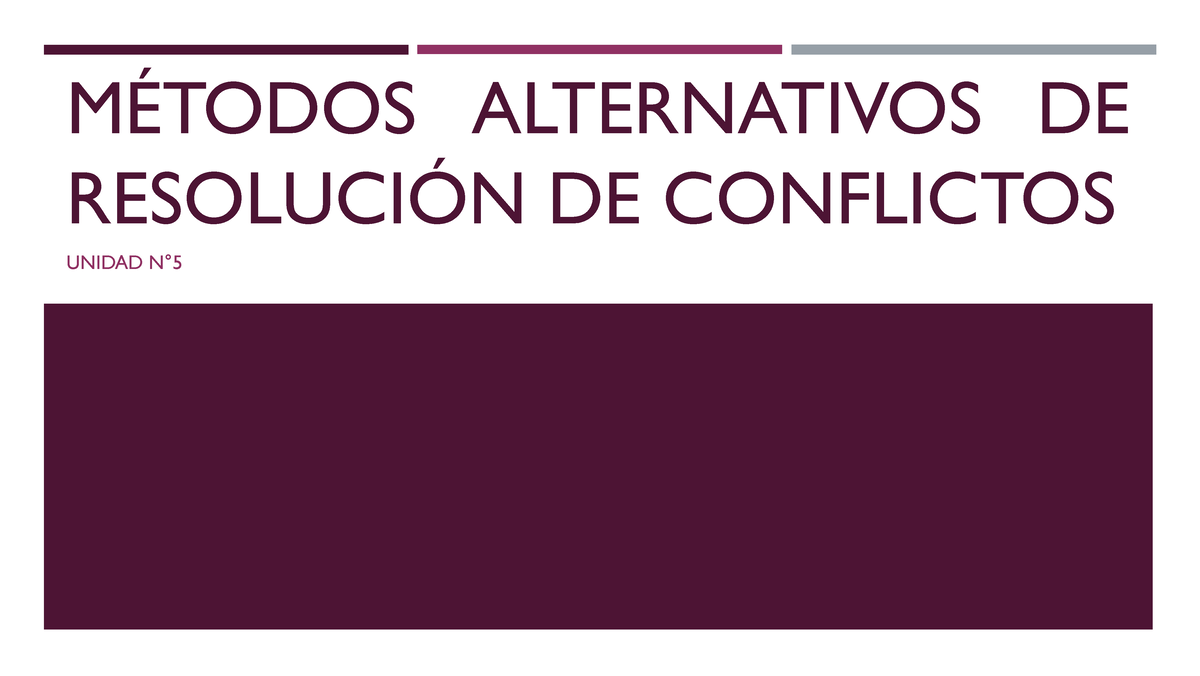 MÉTODOS ALTERNATIVOS DE RESOLUCIÓN DE CONFLICTOS

UNIDAD N°5